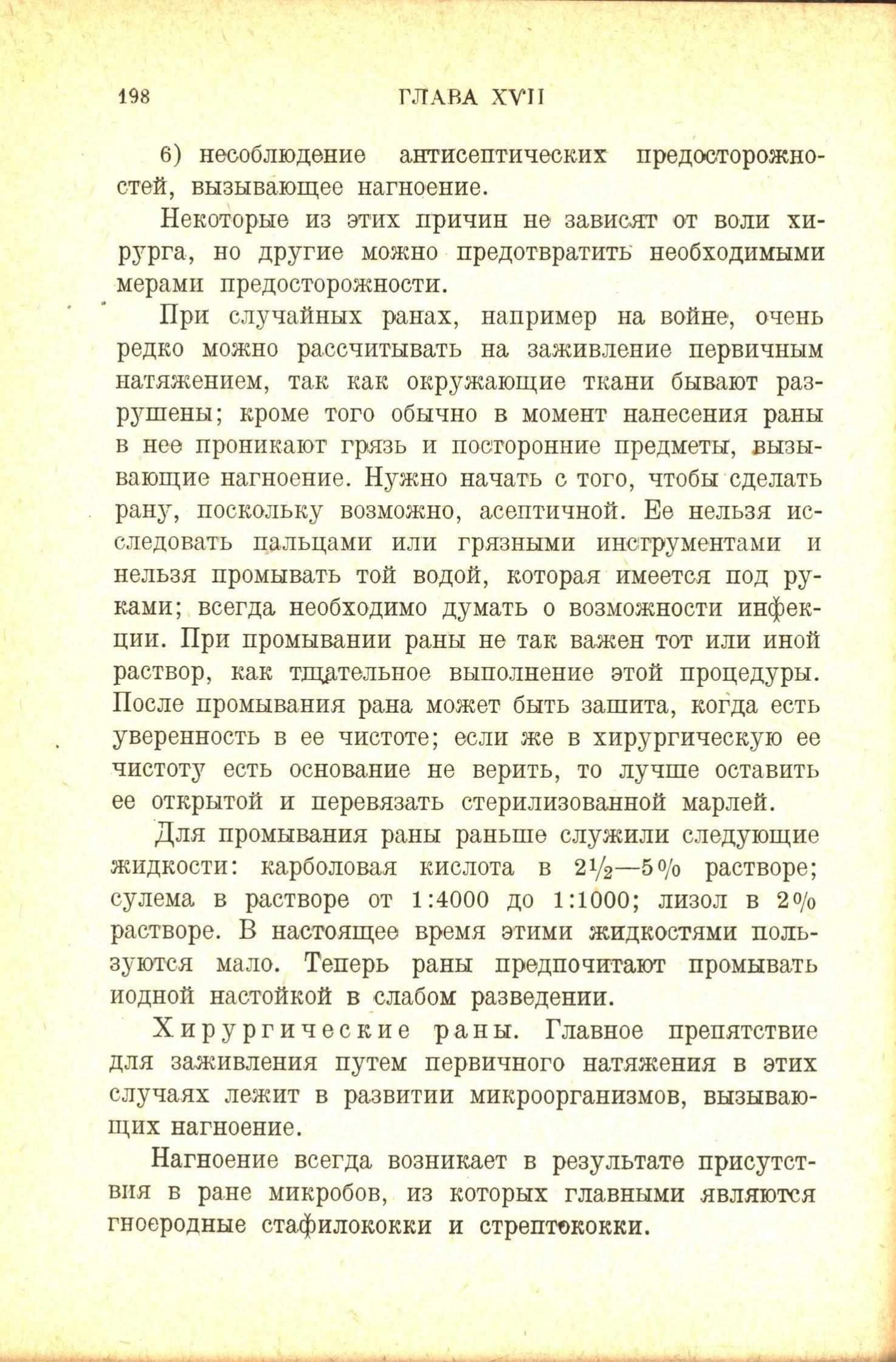 198 ГЛАВА XVII

6) несоблюдение антисептических предосторожностей, вызывающее нагноение.

Некоторые из этих причин не зависят от воли хирурга, но другие можно предотвратить необходимыми мерами предосторожности.

При случайных ранах, например на войне, очень редко можно рассчитывать на заживление первичным натяжением, так как окружающие ткани бывают разрушены; кроме того обычно в момент нанесения раны в нее проникают грязь и посторонние предметы, вызывающие нагноение. Нужно начать с того, чтобы сделать рану, поскольку возможно, асептичной. Ее нельзя исследовать пальцами или грязными инструментами и нельзя промывать той водой, которая имеется под руками; всегда необходимо думать о возможности инфекции. При промывании раны не так важен тот или иной раствор, как тщательное выполнение этой процедуры. После промывания рана может быть зашита, когда есть уверенность в ее чистоте; если же в хирургическую ее чистоту есть основание не верить, то лучше оставить ее открытой и перевязать стерилизованной марлей.

Для промывания раны раньше служили следующие жидкости: карболовая кислота в $2\frac{1}{2}$—5% растворе; сулема в растворе от 1:4000 до 1:1000; лизол в 2% растворе. В настоящее время этими жидкостями пользуются мало. Теперь раны предпочитают промывать иодной настойкой в слабом разведении.

Хирургические раны. Главное препятствие для заживления путем первичного натяжения в этих случаях лежит в развитии микроорганизмов, вызывающих нагноение.

Нагноение всегда возникает в результате присутствия в ране микробов, из которых главными являются гноеродные стафилококки и стрептококки.